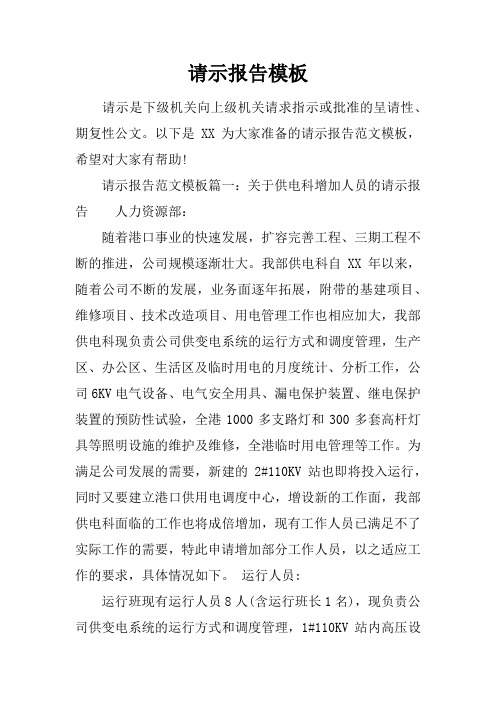 请示报告模板

请示是下级机关向上级机关请求指示或批准的呈请性、期复性公文。以下是 XX 为大家准备的请示报告范文模板，希望对大家有帮助!

请示报告范文模板篇一：关于供电科增加人员的请示报告　　人力资源部：

随着港口事业的快速发展，扩容完善工程、三期工程不断的推进，公司规模逐渐壮大。我部供电科自 XX 年以来，随着公司不断的发展，业务面逐年拓展，附带的基建项目、维修项目、技术改造项目、用电管理工作也相应加大，我部供电科现负责公司供变电系统的运行方式和调度管理，生产区、办公区、生活区及临时用电的月度统计、分析工作，公司 6KV 电气设备、电气安全用具、漏电保护装置、继电保护装置的预防性试验，全港 1000 多支路灯和 300 多套高杆灯具等照明设施的维护及维修，全港临时用电管理等工作。为满足公司发展的需要，新建的 2#110KV 站也即将投入运行，同时又要建立港口供用电调度中心，增设新的工作面，我部供电科面临的工作也将成倍增加，现有工作人员已满足不了实际工作的需要，特此申请增加部分工作人员，以之适应工作的要求，具体情况如下。　运行人员：

运行班现有运行人员 8 人(含运行班长 1 名)，现负责公司供变电系统的运行方式和调度管理，1#110KV 站内高压设